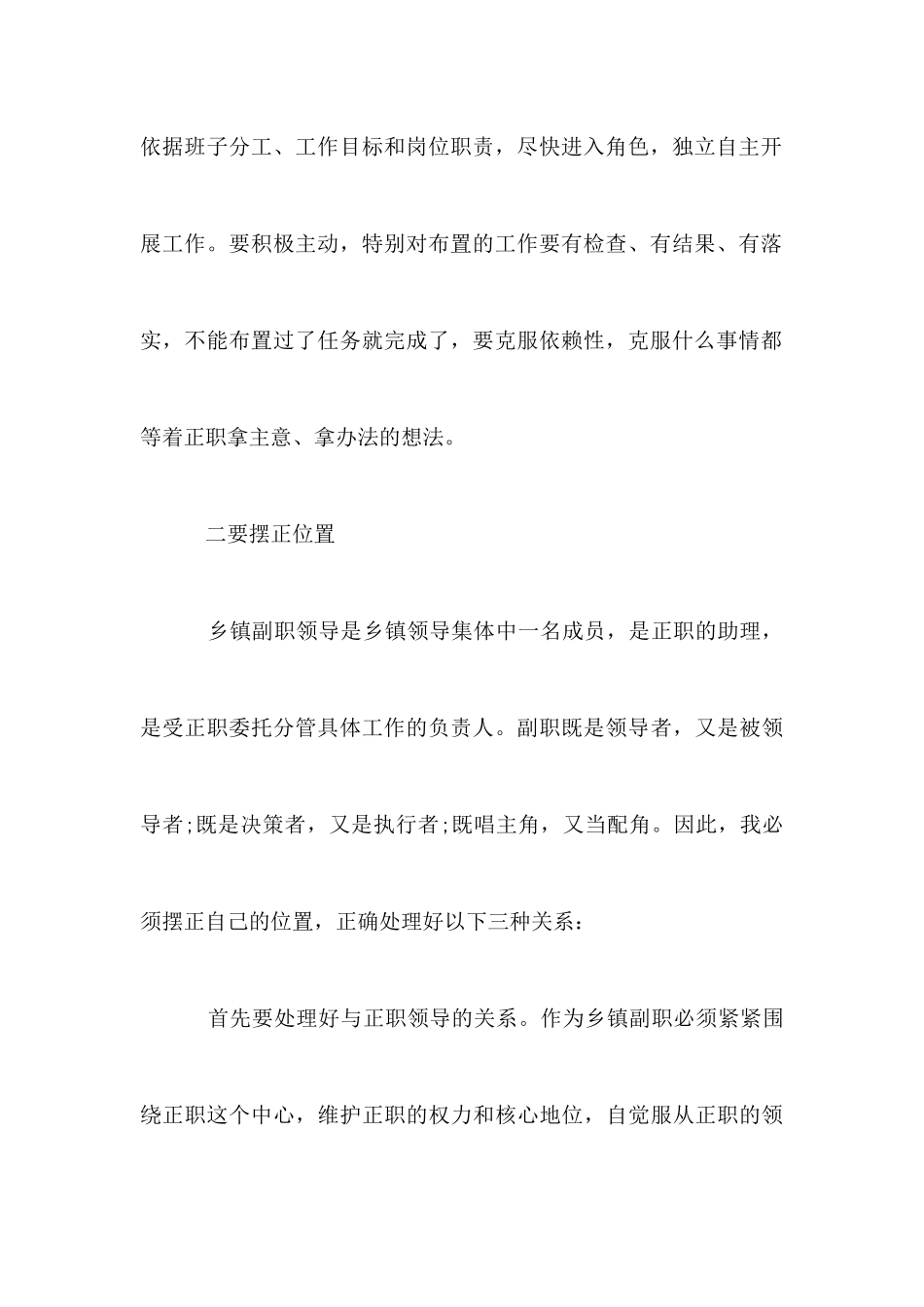 依据班子分工、工作目标和岗位职责，尽快进入角色，独立自主开展工作。要积极主动，特别对布置的工作要有检查、有结果、有落实，不能布置过了任务就完成了，要克服依赖性，克服什么事情都等着正职拿主意、拿办法的想法。

二要摆正位置

乡镇副职领导是乡镇领导集体中一名成员，是正职的助理，是受正职委托分管具体工作的负责人。副职既是领导者，又是被领导者;既是决策者，又是执行者;既唱主角，又当配角。因此，我必须摆正自己的位置，正确处理好以下三种关系：

首先要处理好与正职领导的关系。作为乡镇副职必须紧紧围绕正职这个中心，维护正职的权力和核心地位，自觉服从正职的领